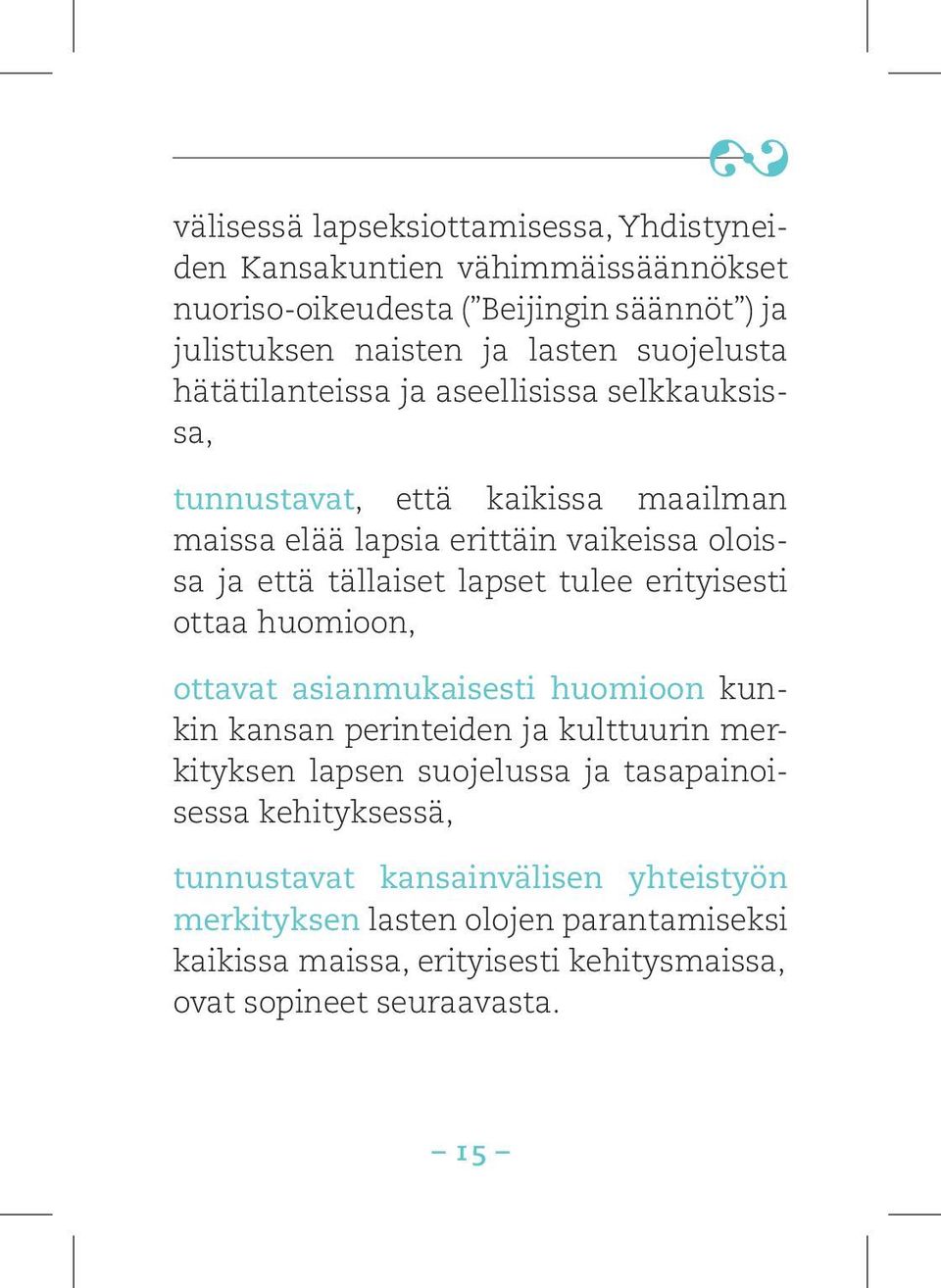 välisessä lapseksiottamisessa, Yhdistyneiden Kansakuntien vähimmäissäännökset nuoriso-oikeudesta ("Beijingin säännöt") ja julistuksen naisten ja lasten suojelusta hätätilanteissa ja aseellisissa selkkauksissa,

tunnustavat, että kaikissa maailman maissa elää lapsia erittäin vaikeissa oloissa ja että tällaiset lapset tulee erityisesti ottaa huomioon,

ottavat asianmukaisesti huomioon kunkin kansan perinteiden ja kulttuurin merkityksen lapsen suojelussa ja tasapainoisessa kehityksessä,

tunnustavat kansainvälisen yhteistyön merkityksen lasten olojen parantamiseksi kaikissa maissa, erityisesti kehitysmaissa, ovat sopineet seuraavasta.

– 15 –